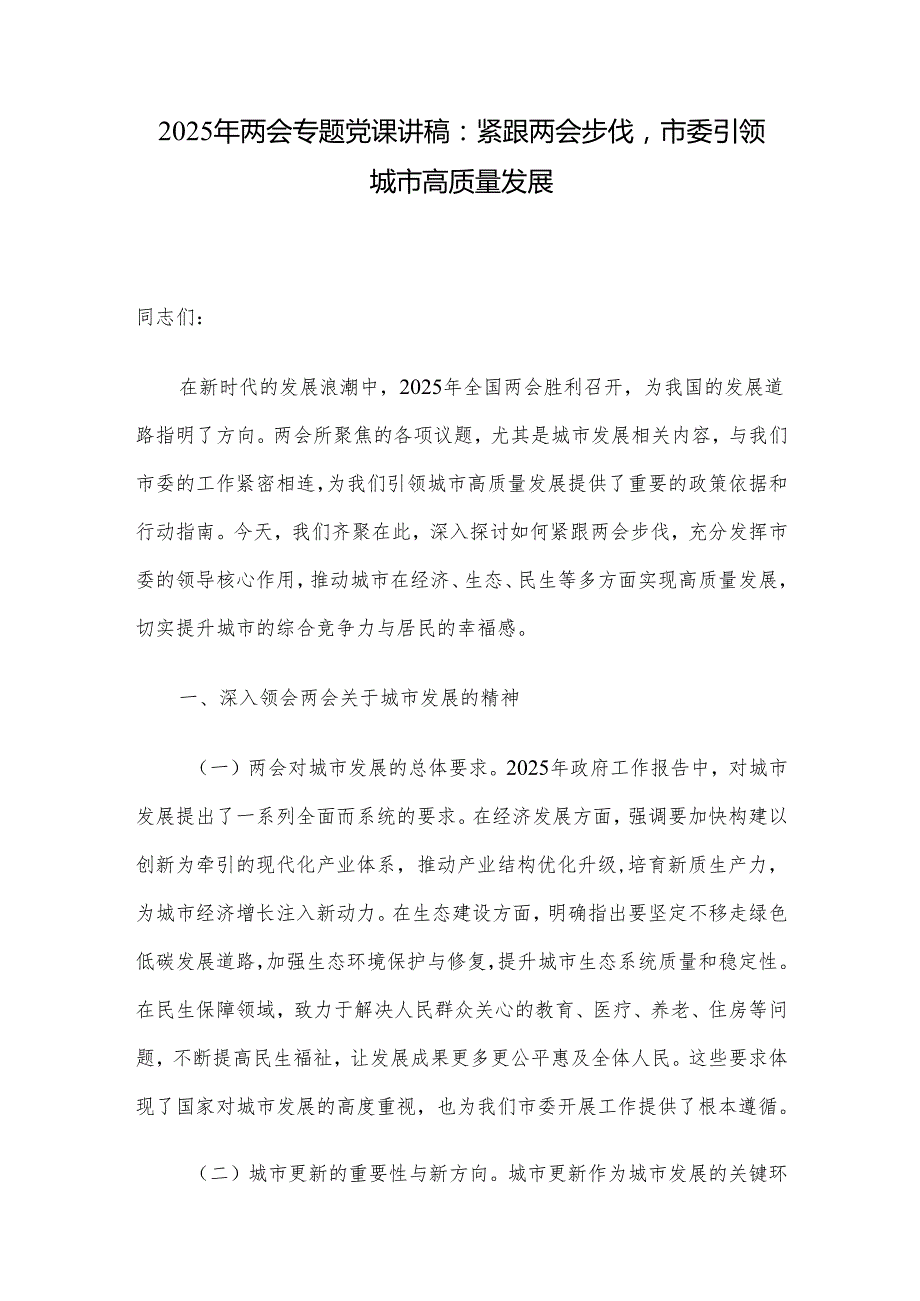 2025年两会专题党课讲稿：紧跟两会步伐，市委引领城市高质量发展

同志们：

在新时代的发展浪潮中，2025年全国两会胜利召开，为我国的发展道路指明了方向。两会所聚焦的各项议题，尤其是城市发展相关内容，与我们市委的工作紧密相连，为我们引领城市高质量发展提供了重要的政策依据和行动指南。今天，我们齐聚在此，深入探讨如何紧跟两会步伐，充分发挥市委的领导核心作用，推动城市在经济、生态、民生等多方面实现高质量发展，切实提升城市的综合竞争力与居民的幸福感。

一、深入领会两会关于城市发展的精神

（一）两会对城市发展的总体要求。2025年政府工作报告中，对城市发展提出了一系列全面而系统的要求。在经济发展方面，强调要加快构建以创新为牵引的现代化产业体系，推动产业结构优化升级，培育新质生产力，为城市经济增长注入新动力。在生态建设方面，明确指出要坚定不移走绿色低碳发展道路，加强生态环境保护与修复，提升城市生态系统质量和稳定性。在民生保障领域，致力于解决人民群众关心的教育、医疗、养老、住房等问题，不断提高民生福祉，让发展成果更多更公平惠及全体人民。这些要求体现了国家对城市发展的高度重视，也为我们市委开展工作提供了根本遵循。

（二）城市更新的重要性与新方向。城市更新作为城市发展的关键环